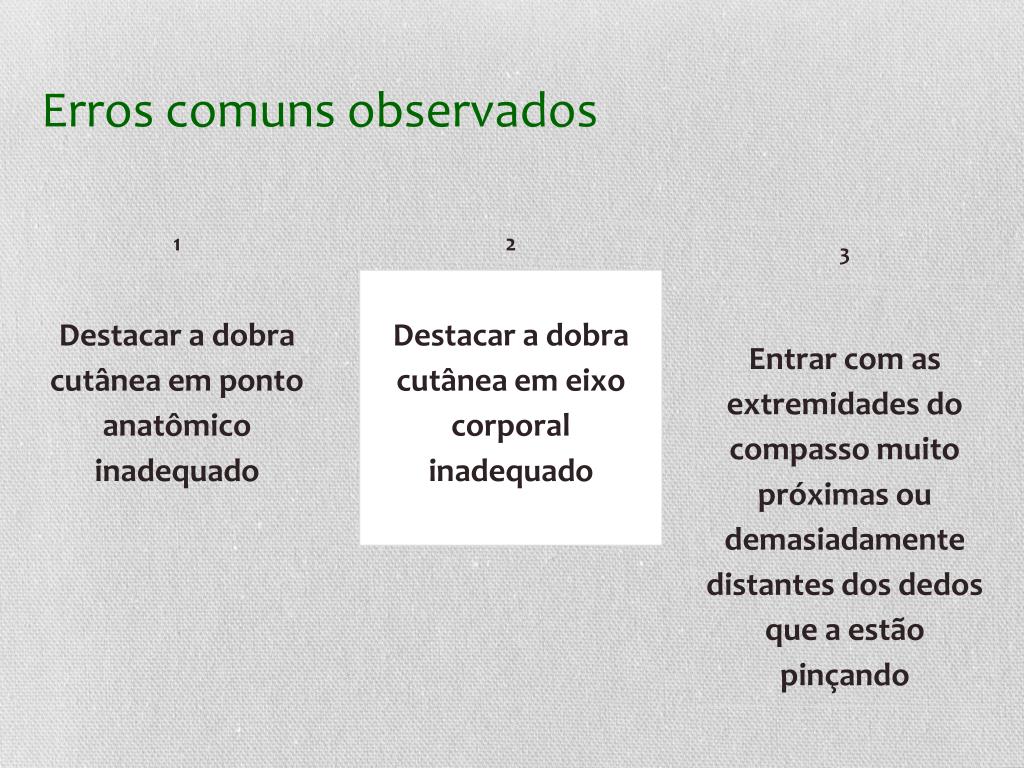 Erros comuns observados

1

Destacar a dobra cutânea em ponto anatômico inadequado

2

Destacar a dobra cutânea em eixo corporal inadequado

3

Entrar com as extremidades do compasso muito próximas ou demasiadamente distantes dos dedos que a estão pinçando